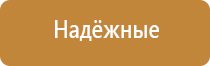 Надёжные